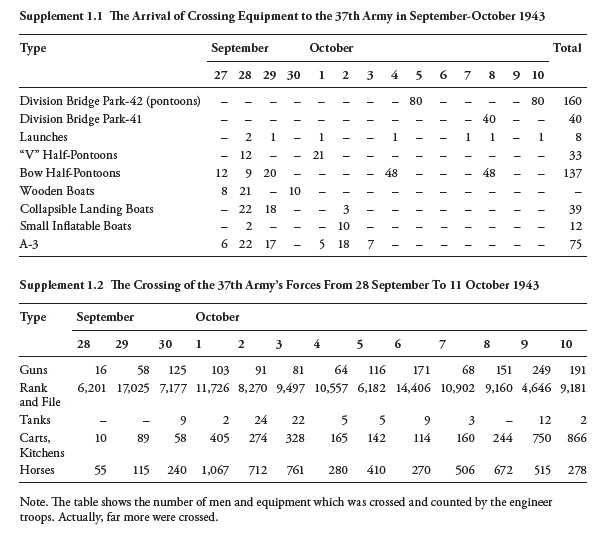 Supplement 1.1 The Arrival of Crossing Equipment to the 37th Army in September-October 1943

| Type | September | | | | October | | | | | | | | | | Total |
|---|---|---|---|---|---|---|---|---|---|---|---|---|---|---|---|
| | 27 | 28 | 29 | 30 | 1 | 2 | 3 | 4 | 5 | 6 | 7 | 8 | 9 | 10 | |
| Division Bridge Park-42 (pontoons) | – | – | – | – | – | – | – | – | 80 | – | – | – | – | 80 | 160 |
| Division Bridge Park-41 | – | – | – | – | – | – | – | – | – | – | – | 40 | – | – | 40 |
| Launches | – | 2 | 1 | – | 1 | – | – | 1 | – | – | 1 | 1 | – | 1 | 8 |
| "V" Half-Pontoons | – | 12 | – | – | 21 | – | – | – | – | – | – | – | – | – | 33 |
| Bow Half-Pontoons | 12 | 9 | 20 | – | – | – | – | 48 | – | – | – | 48 | – | – | 137 |
| Wooden Boats | 8 | 21 | – | 10 | – | – | – | – | – | – | – | – | – | – | – |
| Collapsible Landing Boats | – | 22 | 18 | – | – | 3 | – | – | – | – | – | – | – | – | 39 |
| Small Inflatable Boats | – | 2 | – | – | – | 10 | – | – | – | – | – | – | – | – | 12 |
| A-3 | 6 | 22 | 17 | – | 5 | 18 | 7 | – | – | – | – | – | – | – | 75 |

Supplement 1.2 The Crossing of the 37th Army's Forces From 28 September To 11 October 1943

| Type | September | | | October | | | | | | | | | |
|---|---|---|---|---|---|---|---|---|---|---|---|---|---|
| | 28 | 29 | 30 | 1 | 2 | 3 | 4 | 5 | 6 | 7 | 8 | 9 | 10 |
| Guns | 16 | 58 | 125 | 103 | 91 | 81 | 64 | 116 | 171 | 68 | 151 | 249 | 191 |
| Rank and File | 6,201 | 17,025 | 7,177 | 11,726 | 8,270 | 9,497 | 10,557 | 6,182 | 14,406 | 10,902 | 9,160 | 4,646 | 9,181 |
| Tanks | – | – | 9 | 2 | 24 | 22 | 5 | 5 | 9 | 3 | – | 12 | 2 |
| Carts, Kitchens | 10 | 89 | 58 | 405 | 274 | 328 | 165 | 142 | 114 | 160 | 244 | 750 | 866 |
| Horses | 55 | 115 | 240 | 1,067 | 712 | 761 | 280 | 410 | 270 | 506 | 672 | 515 | 278 |

Note. The table shows the number of men and equipment which was crossed and counted by the engineer troops. Actually, far more were crossed.